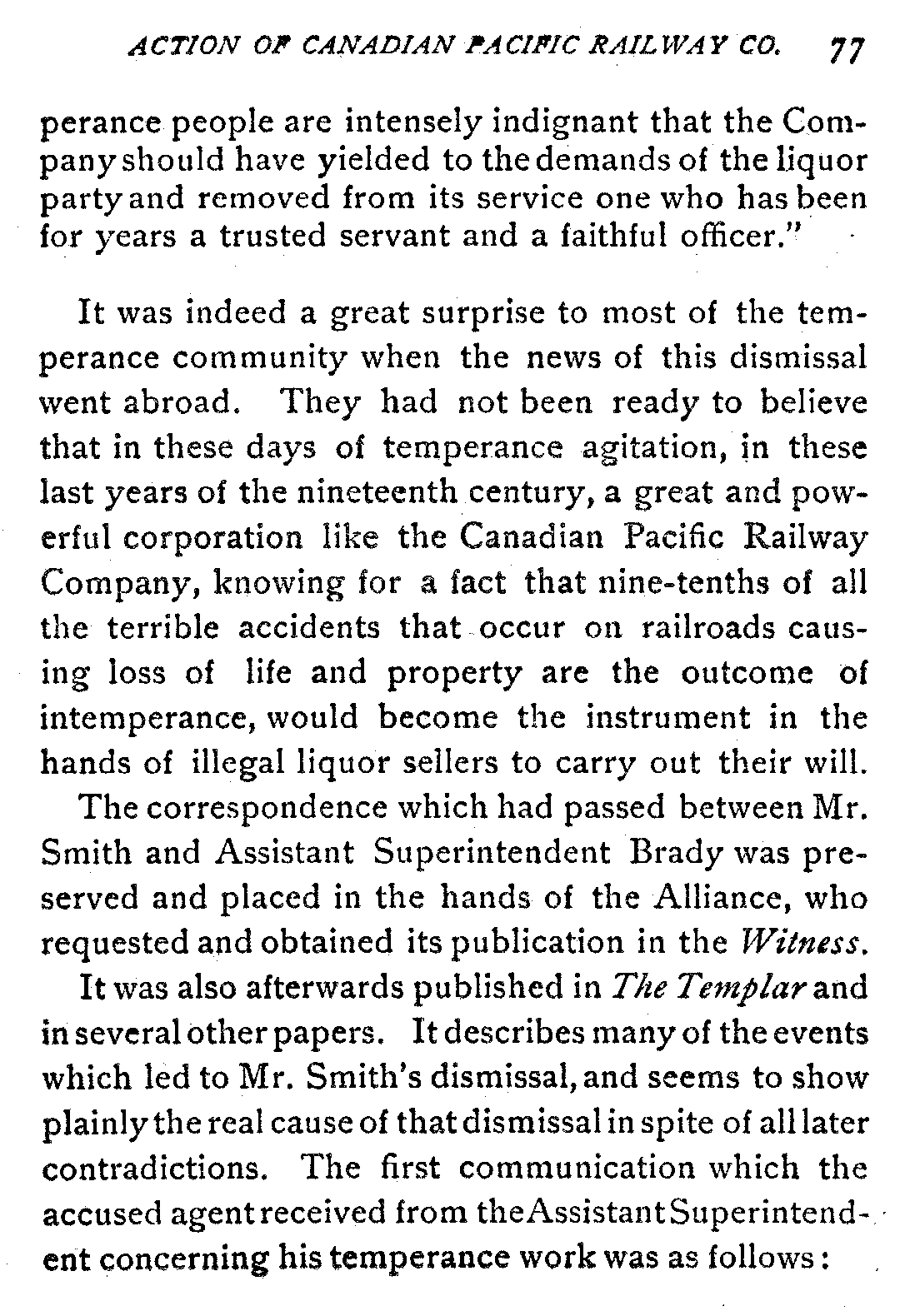 ACTION OF CANADIAN PACIFIC RAILWAY CO. 77

perance people are intensely indignant that the Company should have yielded to the demands of the liquor party and removed from its service one who has been for years a trusted servant and a faithful officer."

It was indeed a great surprise to most of the temperance community when the news of this dismissal went abroad. They had not been ready to believe that in these days of temperance agitation, in these last years of the nineteenth century, a great and powerful corporation like the Canadian Pacific Railway Company, knowing for a fact that nine-tenths of all the terrible accidents that occur on railroads causing loss of life and property are the outcome of intemperance, would become the instrument in the hands of illegal liquor sellers to carry out their will.

The correspondence which had passed between Mr. Smith and Assistant Superintendent Brady was preserved and placed in the hands of the Alliance, who requested and obtained its publication in the Witness.

It was also afterwards published in The Templar and in several other papers. It describes many of the events which led to Mr. Smith's dismissal, and seems to show plainly the real cause of that dismissal in spite of all later contradictions. The first communication which the accused agent received from the Assistant Superintendent concerning his temperance work was as follows: